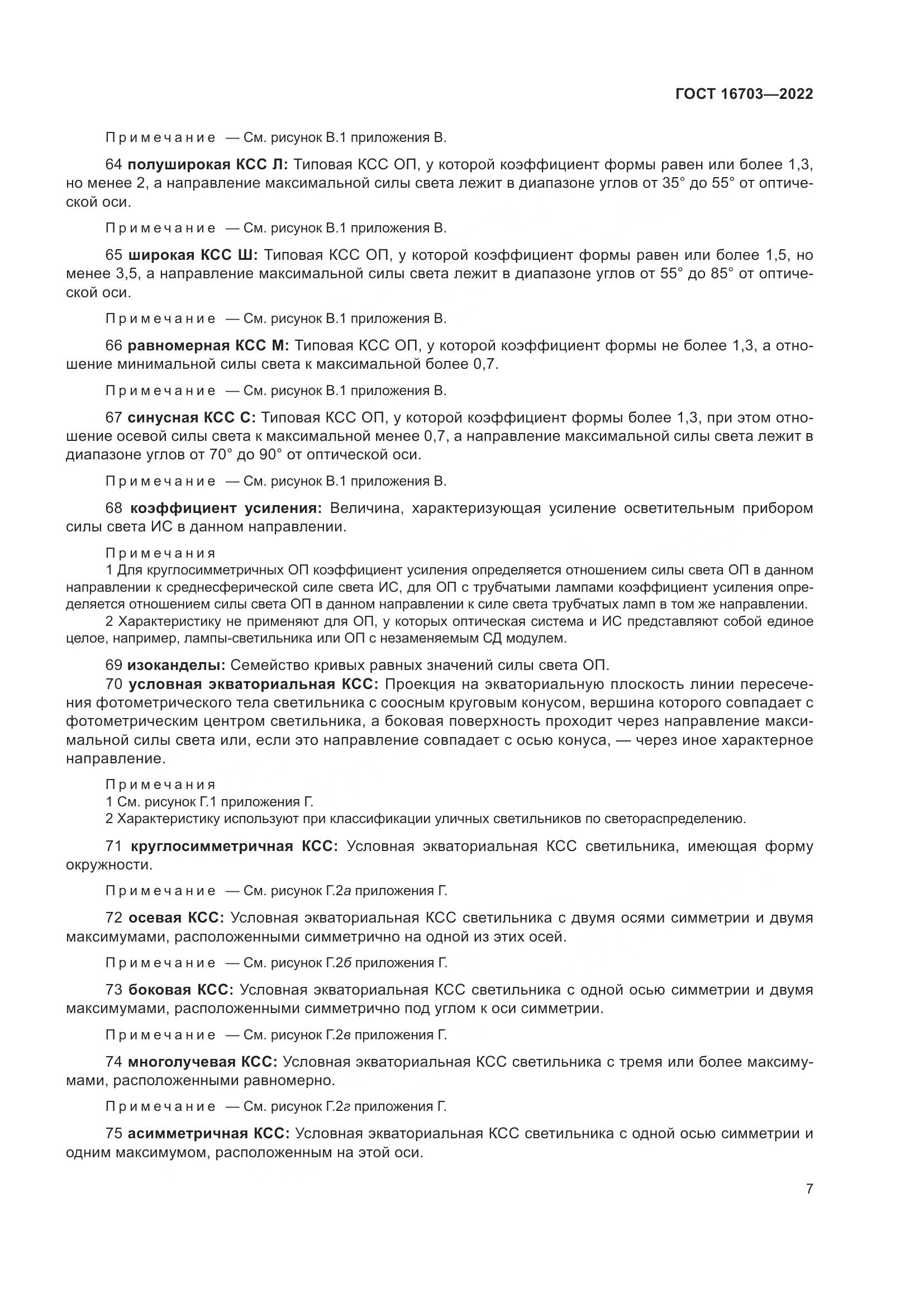 ГОСТ 16703—2022

Примечание — См. рисунок В.1 приложения В.

64 полуширокая КСС Л: Типовая КСС ОП, у которой коэффициент формы равен или более 1,3, но менее 2, а направление максимальной силы света лежит в диапазоне углов от 35° до 55° от оптической оси.

Примечание — См. рисунок В.1 приложения В.

65 широкая КСС Ш: Типовая КСС ОП, у которой коэффициент формы равен или более 1,5, но менее 3,5, а направление максимальной силы света лежит в диапазоне углов от 55° до 85° от оптической оси.

Примечание — См. рисунок В.1 приложения В.

66 равномерная КСС М: Типовая КСС ОП, у которой коэффициент формы не более 1,3, а отношение минимальной силы света к максимальной более 0,7.

Примечание — См. рисунок В.1 приложения В.

67 синусная КСС С: Типовая КСС ОП, у которой коэффициент формы более 1,3, при этом отношение осевой силы света к максимальной менее 0,7, а направление максимальной силы света лежит в диапазоне углов от 70° до 90° от оптической оси.

Примечание — См. рисунок В.1 приложения В.

68 коэффициент усиления: Величина, характеризующая усиление осветительным прибором силы света ИС в данном направлении.

Примечания
1 Для круглосимметричных ОП коэффициент усиления определяется отношением силы света ОП в данном направлении к среднесферической силе света ИС, для ОП с трубчатыми лампами коэффициент усиления определяется отношением силы света ОП в данном направлении к силе света трубчатых ламп в том же направлении.
2 Характеристику не применяют для ОП, у которых оптическая система и ИС представляют собой единое целое, например, лампы-светильника или ОП с незаменяемым СД модулем.

69 изоканделы: Семейство кривых равных значений силы света ОП.
70 условная экваториальная КСС: Проекция на экваториальную плоскость линии пересечения фотометрического тела светильника с соосным круговым конусом, вершина которого совпадает с фотометрическим центром светильника, а боковая поверхность проходит через направление максимальной силы света или, если это направление совпадает с осью конуса, — через иное характерное направление.

Примечания
1 См. рисунок Г.1 приложения Г.
2 Характеристику используют при классификации уличных светильников по светораспределению.

71 круглосимметричная КСС: Условная экваториальная КСС светильника, имеющая форму окружности.

Примечание — См. рисунок Г.2а приложения Г.

72 осевая КСС: Условная экваториальная КСС светильника с двумя осями симметрии и двумя максимумами, расположенными симметрично на одной из этих осей.

Примечание — См. рисунок Г.2б приложения Г.

73 боковая КСС: Условная экваториальная КСС светильника с одной осью симметрии и двумя максимумами, расположенными симметрично под углом к оси симметрии.

Примечание — См. рисунок Г.2в приложения Г.

74 многолучевая КСС: Условная экваториальная КСС светильника с тремя или более максимумами, расположенными равномерно.

Примечание — См. рисунок Г.2г приложения Г.

75 асимметричная КСС: Условная экваториальная КСС светильника с одной осью симметрии и одним максимумом, расположенным на этой оси.

7